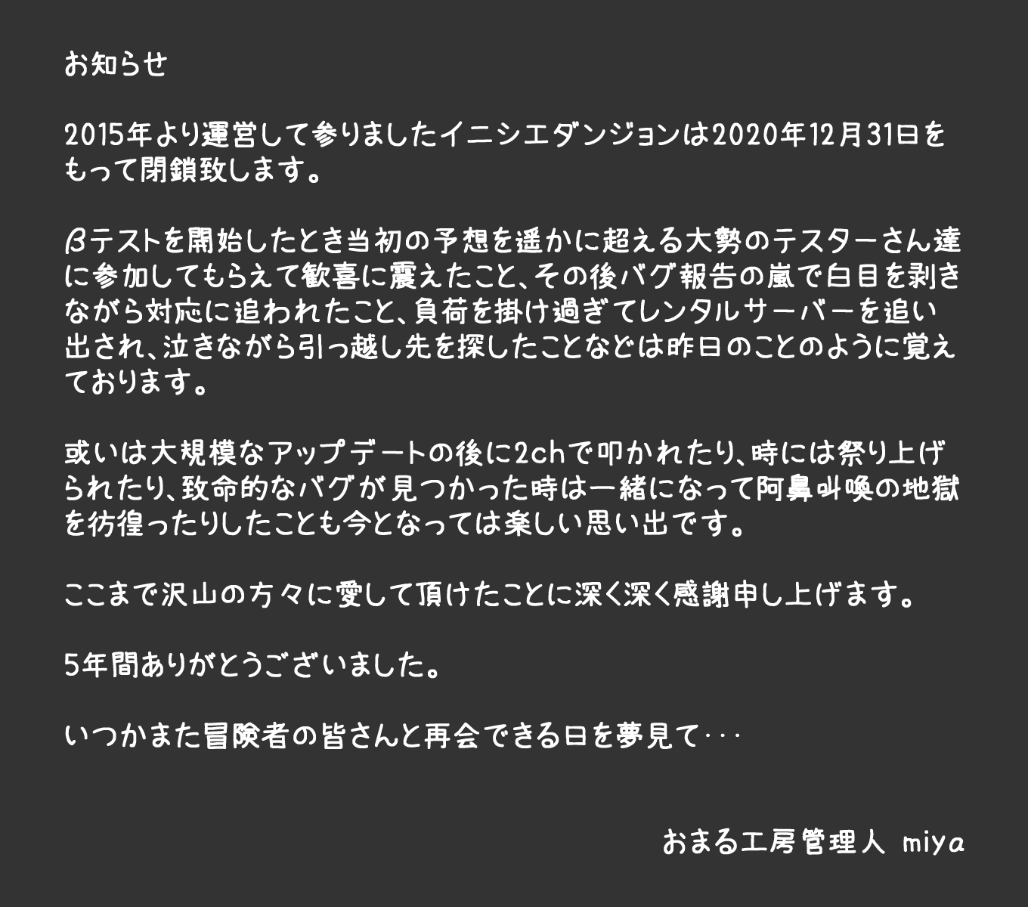 お知らせ

2015年より運営して参りましたイニシエダンジョンは2020年12月31日をもって閉鎖致します。

βテストを開始したとき当初の予想を遥かに超える大勢のテスターさん達に参加してもらえて歓喜に震えたこと、その後バグ報告の嵐で白目を剥きながら対応に追われたこと、負荷を掛け過ぎてレンタルサーバーを追い出され、泣きながら引っ越し先を探したことなどは昨日のことのように覚えております。

或いは大規模なアップデートの後に2chで叩かれたり、時には祭り上げられたり、致命的なバグが見つかった時は一緒になって阿鼻叫喚の地獄を彷徨ったりしたことも今となっては楽しい思い出です。

ここまで沢山の方々に愛して頂けたことに深く深く感謝申し上げます。

5年間ありがとうございました。

いつかまた冒険者の皆さんと再会できる日を夢見て･･･

おまる工房管理人 miya